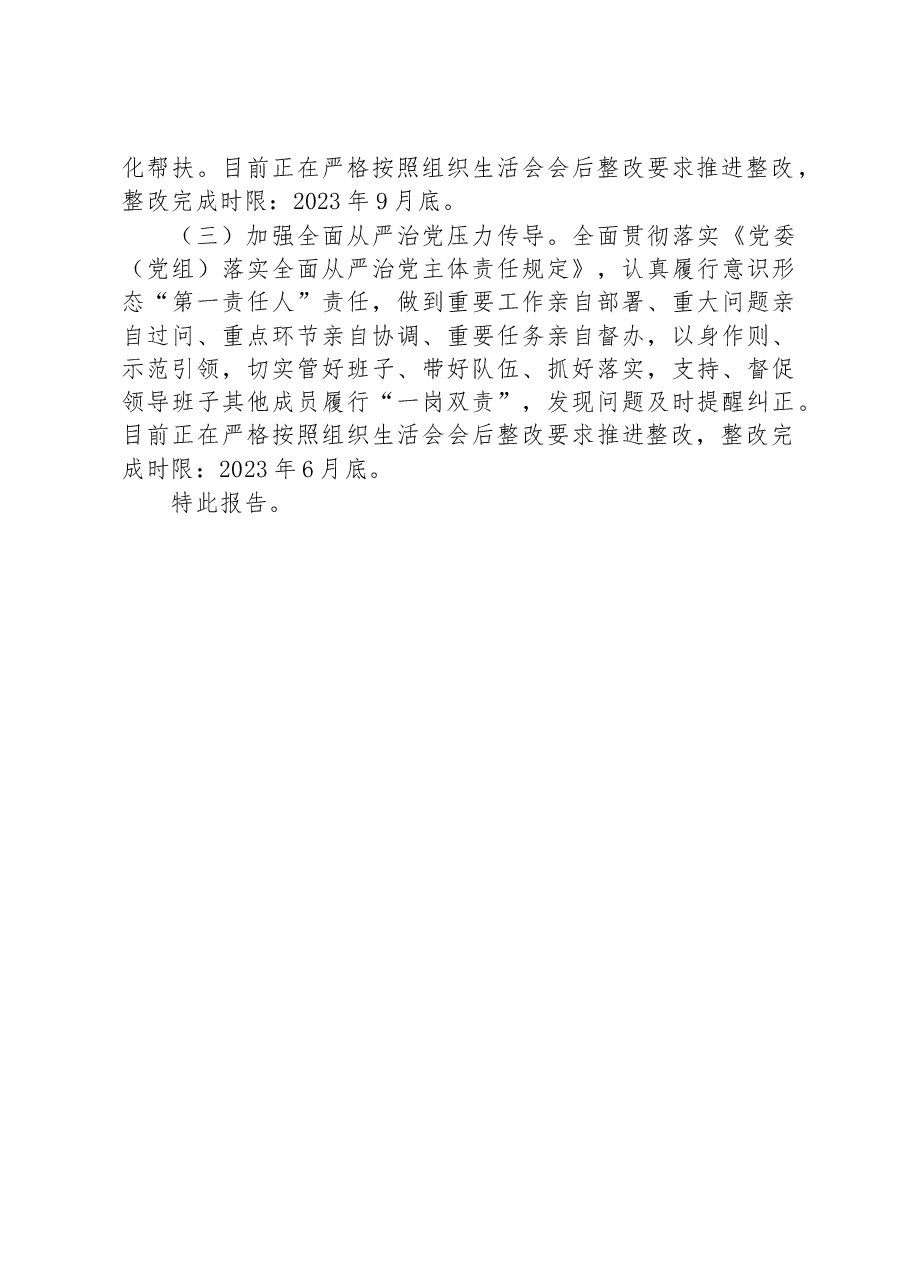 化帮扶。目前正在严格按照组织生活会会后整改要求推进整改，整改完成时限：2023年9月底。

（三）加强全面从严治党压力传导。全面贯彻落实《党委（党组）落实全面从严治党主体责任规定》，认真履行意识形态“第一责任人”责任，做到重要工作亲自部署、重大问题亲自过问、重点环节亲自协调、重要任务亲自督办，以身作则、示范引领，切实管好班子、带好队伍、抓好落实，支持、督促领导班子其他成员履行“一岗双责”，发现问题及时提醒纠正。目前正在严格按照组织生活会会后整改要求推进整改，整改完成时限：2023年6月底。

特此报告。